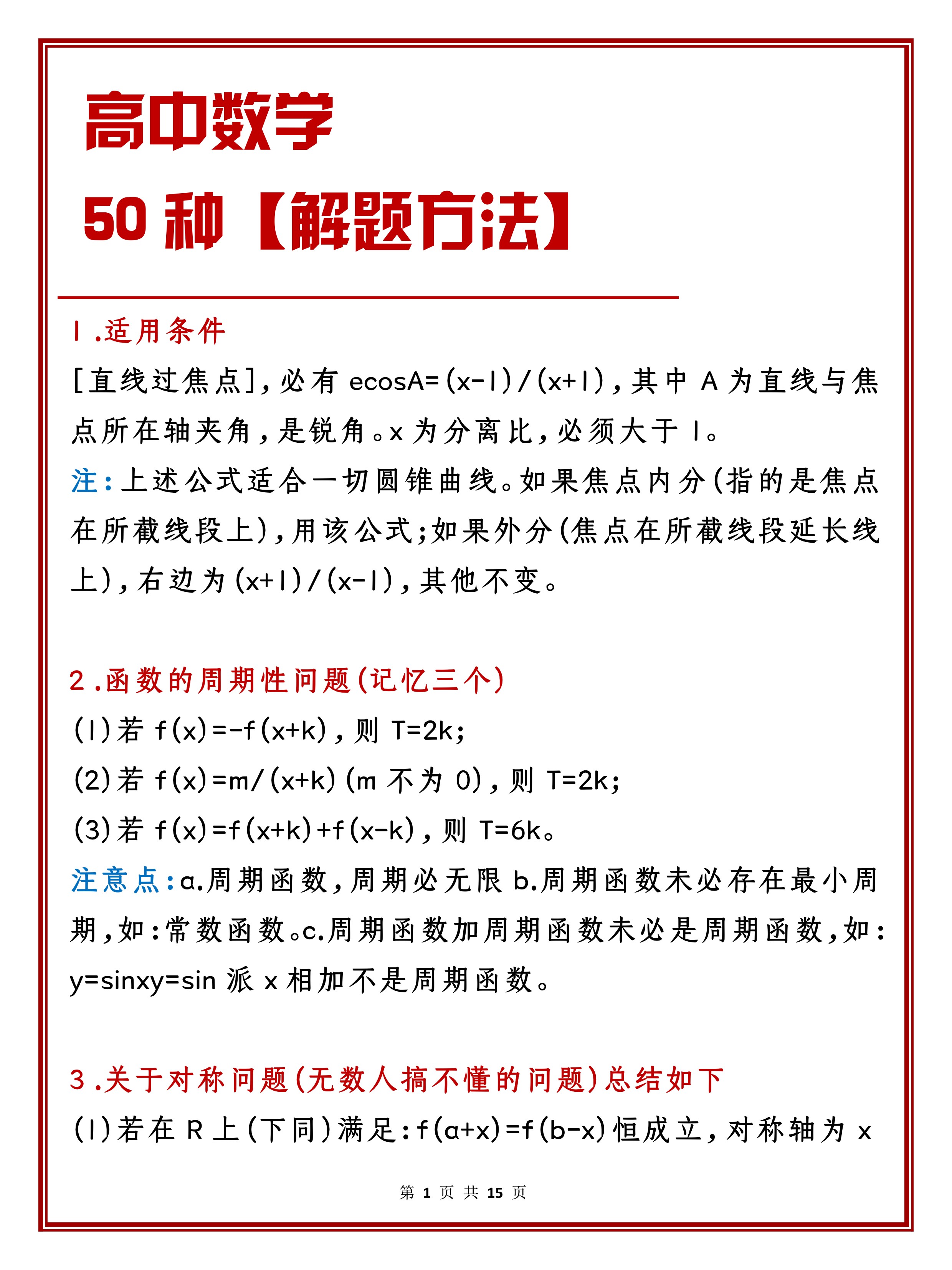 高中数学
50 种【解题方法】

1.适用条件
[直线过焦点],必有 ecosA=(x-1)/(x+1),其中 A 为直线与焦点所在轴夹角,是锐角。x 为分离比,必须大于 1。
注:上述公式适合一切圆锥曲线。如果焦点内分(指的是焦点在所截线段上),用该公式;如果外分(焦点在所截线段延长线上),右边为(x+1)/(x-1),其他不变。

2.函数的周期性问题(记忆三个)
(1)若 f(x)=-f(x+k),则 T=2k;
(2)若 f(x)=m/(x+k)(m 不为 0),则 T=2k;
(3)若 f(x)=f(x+k)+f(x-k),则 T=6k。
注意点:a.周期函数,周期必无限 b.周期函数未必存在最小周期,如:常数函数。c.周期函数加周期函数未必是周期函数,如:y=sinxy=sin 派 x 相加不是周期函数。

3.关于对称问题(无数人搞不懂的问题)总结如下
(1)若在 R 上(下同)满足:f(a+x)=f(b-x)恒成立,对称轴为 x

第 1 页 共 15 页